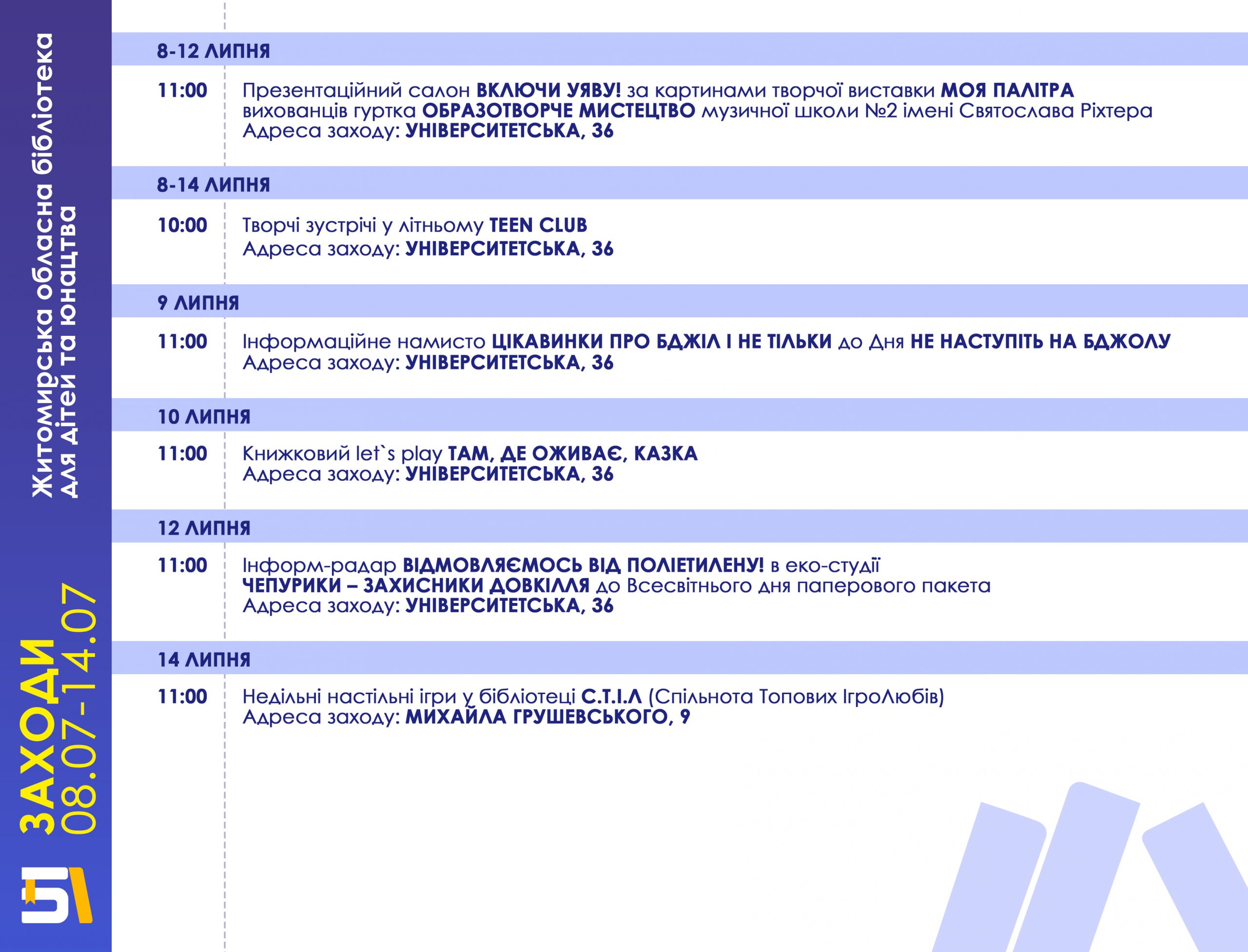 Житомирська обласна бібліотека для дітей та юнацтва

ЗАХОДИ 08.07-14.07

8-12 ЛИПНЯ

11:00 Презентаційний салон ВКЛЮЧИ УЯВУ! за картинами творчої виставки МОЯ ПАЛІТРА вихованців гуртка ОБРАЗОТВОРЧЕ МИСТЕЦТВО музичної школи №2 імені Святослава Ріхтера
Адреса заходу: УНІВЕРСИТЕТСЬКА, 36

8-14 ЛИПНЯ

10:00 Творчі зустрічі у літньому TEEN CLUB
Адреса заходу: УНІВЕРСИТЕТСЬКА, 36

9 ЛИПНЯ

11:00 Інформаційне намисто ЦІКАВИНКИ ПРО БДЖІЛ І НЕ ТІЛЬКИ до Дня НЕ НАСТУПІТЬ НА БДЖОЛУ
Адреса заходу: УНІВЕРСИТЕТСЬКА, 36

10 ЛИПНЯ

11:00 Книжковий let`s play ТАМ, ДЕ ОЖИВАЄ, КАЗКА
Адреса заходу: УНІВЕРСИТЕТСЬКА, 36

12 ЛИПНЯ

11:00 Інформ-радар ВІДМОВЛЯЄМОСЬ ВІД ПОЛІЕТИЛЕНУ! в еко-студії ЧЕПУРИКИ – ЗАХИСНИКИ ДОВКІЛЛЯ до Всесвітнього дня паперового пакета
Адреса заходу: УНІВЕРСИТЕТСЬКА, 36

14 ЛИПНЯ

11:00 Недільні настільні ігри у бібліотеці С.Т.І.Л (Спільнота Топових ІгроЛюбів)
Адреса заходу: МИХАЙЛА ГРУШЕВСЬКОГО, 9